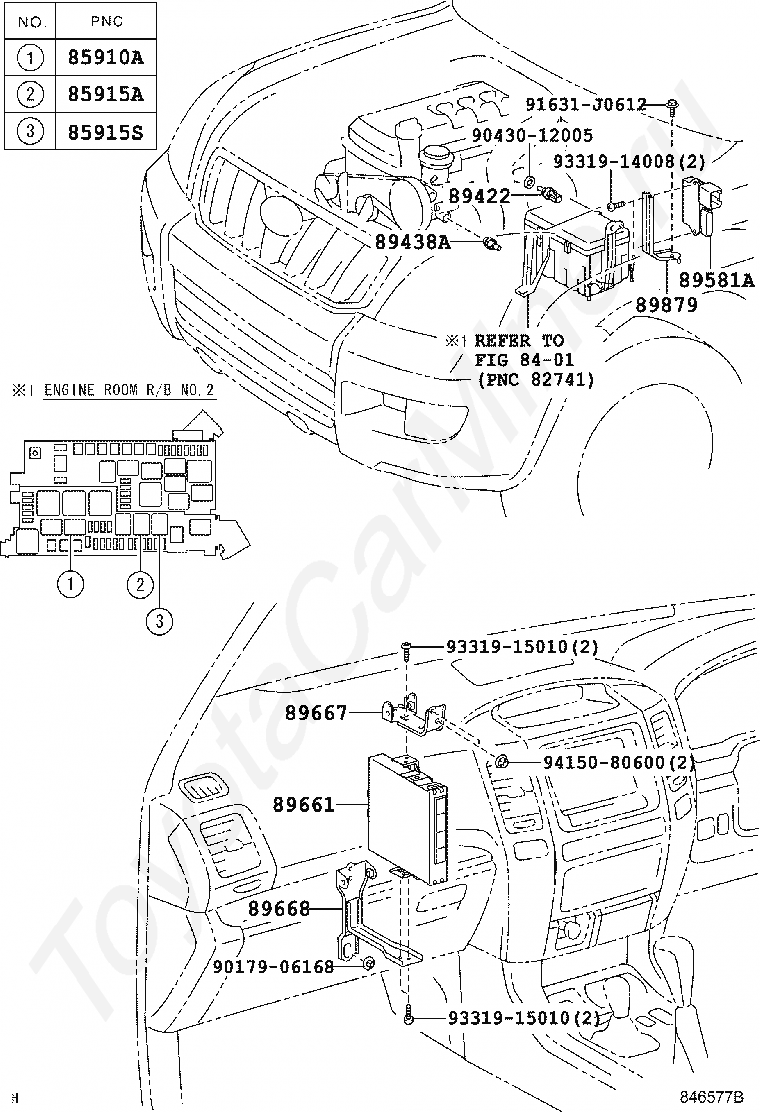 | NO. | PNC |
|---|---|
| 1 | 85910A |
| 2 | 85915A |
| 3 | 85915S |

91631-J0612
90430-12005
93319-14008(2)
89422
89438A
89581A
89879
※1 REFER TO FIG 84-01 (PNC 82741)

※1 ENGINE ROOM R/B NO.2
1
2
3

93319-15010(2)
89667
94150-80600(2)
89661
89668
90179-06168
93319-15010(2)

ToyotaCarMine.ru

H
846577B